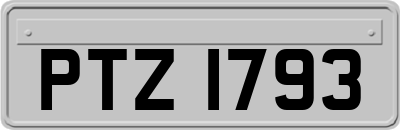 PTZ 1793